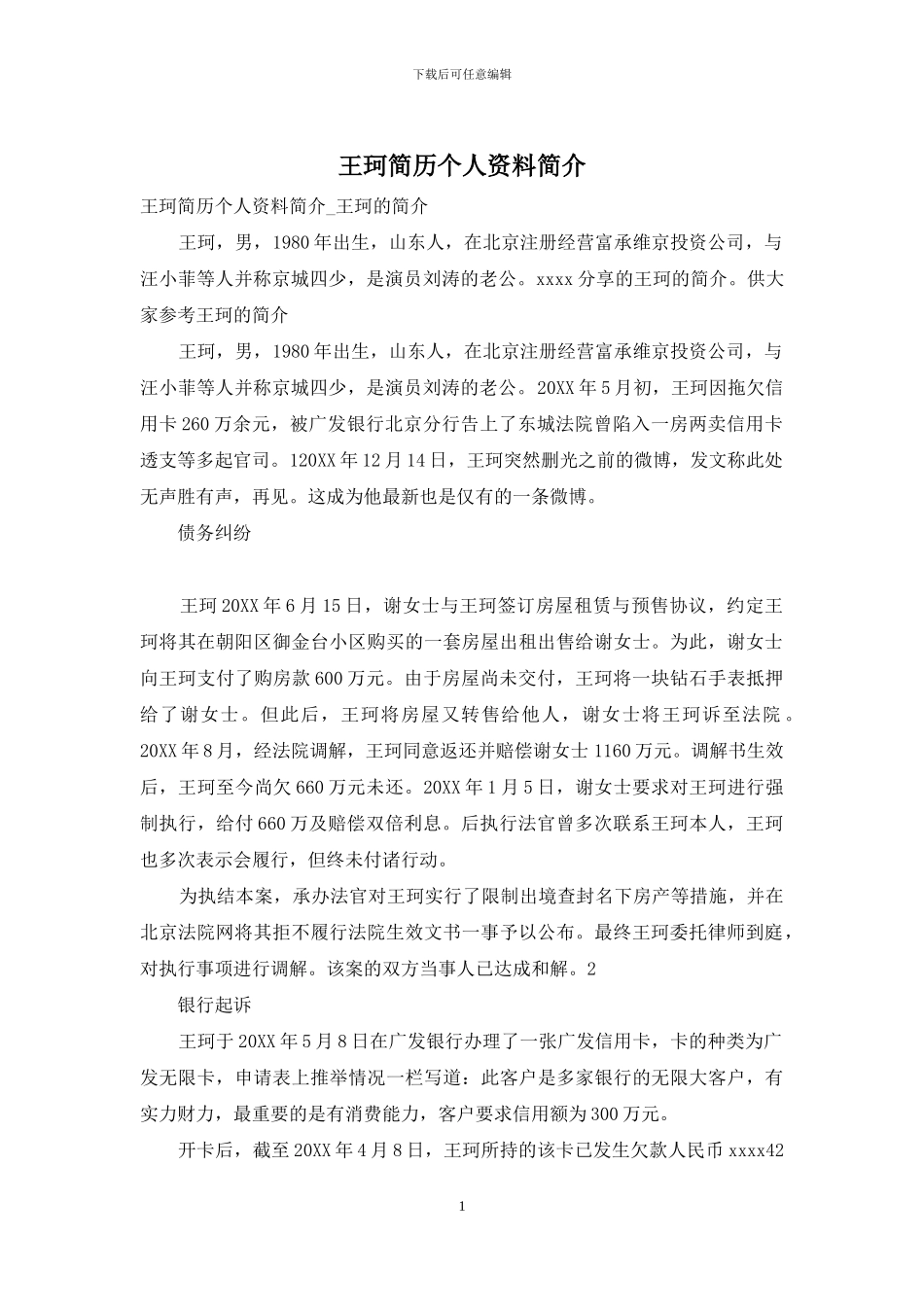 下载后可任意编辑

王珂简历个人资料简介

王珂简历个人资料简介_王珂的简介

王珂，男，1980年出生，山东人，在北京注册经营富承维京投资公司，与汪小菲等人并称京城四少，是演员刘涛的老公。xxxx分享的王珂的简介。供大家参考王珂的简介

王珂，男，1980年出生，山东人，在北京注册经营富承维京投资公司，与汪小菲等人并称京城四少，是演员刘涛的老公。20XX年5月初，王珂因拖欠信用卡260万余元，被广发银行北京分行告上了东城法院曾陷入一房两卖信用卡透支等多起官司。120XX年12月14日，王珂突然删光之前的微博，发文称此处无声胜有声，再见。这成为他最新也是仅有的一条微博。

债务纠纷

王珂20XX年6月15日，谢女士与王珂签订房屋租赁与预售协议，约定王珂将其在朝阳区御金台小区购买的一套房屋出租出售给谢女士。为此，谢女士向王珂支付了购房款600万元。由于房屋尚未交付，王珂将一块钻石手表抵押给了谢女士。但此后，王珂将房屋又转售给他人，谢女士将王珂诉至法院。20XX年8月，经法院调解，王珂同意返还并赔偿谢女士1160万元。调解书生效后，王珂至今尚欠660万元未还。20XX年1月5日，谢女士要求对王珂进行强制执行，给付660万及赔偿双倍利息。后执行法官曾多次联系王珂本人，王珂也多次表示会履行，但终未付诸行动。

为执结本案，承办法官对王珂实行了限制出境查封名下房产等措施，并在北京法院网将其拒不履行法院生效文书一事予以公布。最终王珂委托律师到庭，对执行事项进行调解。该案的双方当事人已达成和解。2

银行起诉

王珂于20XX年5月8日在广发银行办理了一张广发信用卡，卡的种类为广发无限卡，申请表上推举情况一栏写道：此客户是多家银行的无限大客户，有实力财力，最重要的是有消费能力，客户要求信用额为300万元。

开卡后，截至20XX年4月8日，王珂所持的该卡已发生欠款人民币xxxx42

1